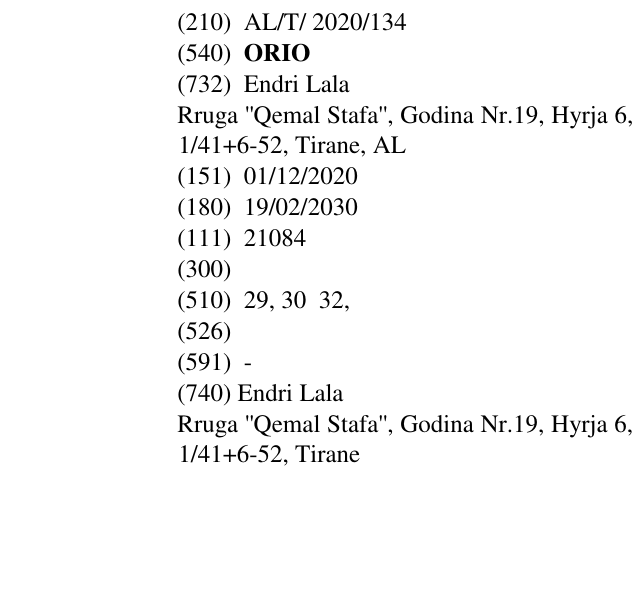 (210) AL/T/ 2020/134
(540) ORIO
(732) Endri Lala
Rruga "Qemal Stafa", Godina Nr.19, Hyrja 6, 1/41+6-52, Tirane, AL
(151) 01/12/2020
(180) 19/02/2030
(111) 21084
(300)
(510) 29, 30 32,
(526)
(591) -
(740) Endri Lala
Rruga "Qemal Stafa", Godina Nr.19, Hyrja 6, 1/41+6-52, Tirane